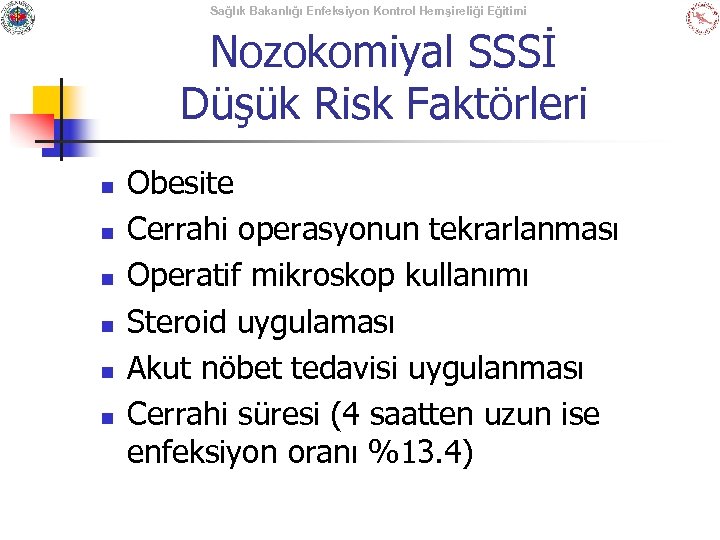 Sağlık Bakanlığı Enfeksiyon Kontrol Hemşireliği Eğitimi

Nozokomiyal SSSİ
Düşük Risk Faktörleri

• Obesite
• Cerrahi operasyonun tekrarlanması
• Operatif mikroskop kullanımı
• Steroid uygulaması
• Akut nöbet tedavisi uygulanması
• Cerrahi süresi (4 saatten uzun ise enfeksiyon oranı %13.4)